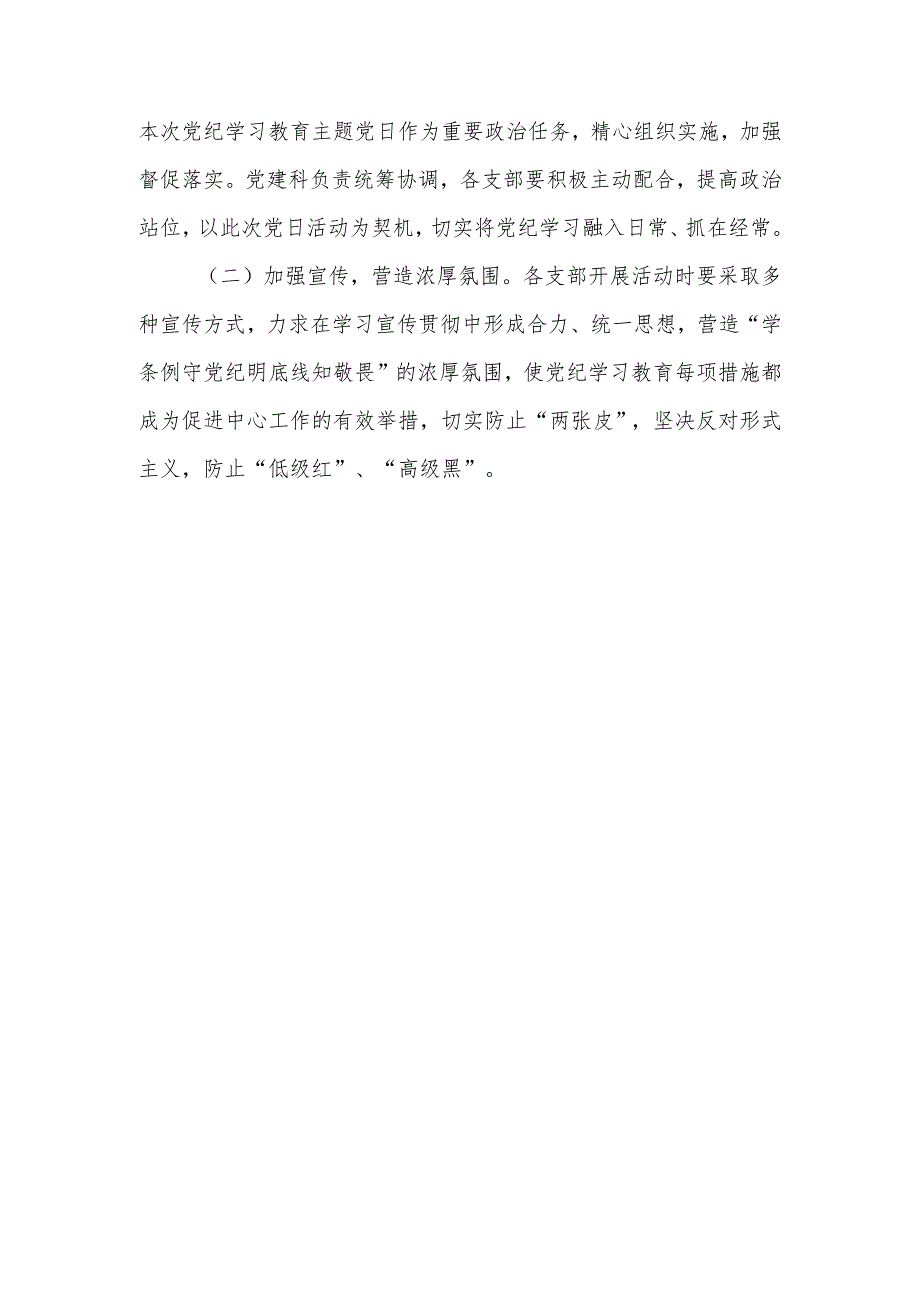 本次党纪学习教育主题党日作为重要政治任务，精心组织实施，加强督促落实。党建科负责统筹协调，各支部要积极主动配合，提高政治站位，以此次党日活动为契机，切实将党纪学习融入日常、抓在经常。

（二）加强宣传，营造浓厚氛围。各支部开展活动时要采取多种宣传方式，力求在学习宣传贯彻中形成合力、统一思想，营造“学条例守党纪明底线知敬畏”的浓厚氛围，使党纪学习教育每项措施都成为促进中心工作的有效举措，切实防止“两张皮”，坚决反对形式主义，防止“低级红”、“高级黑”。